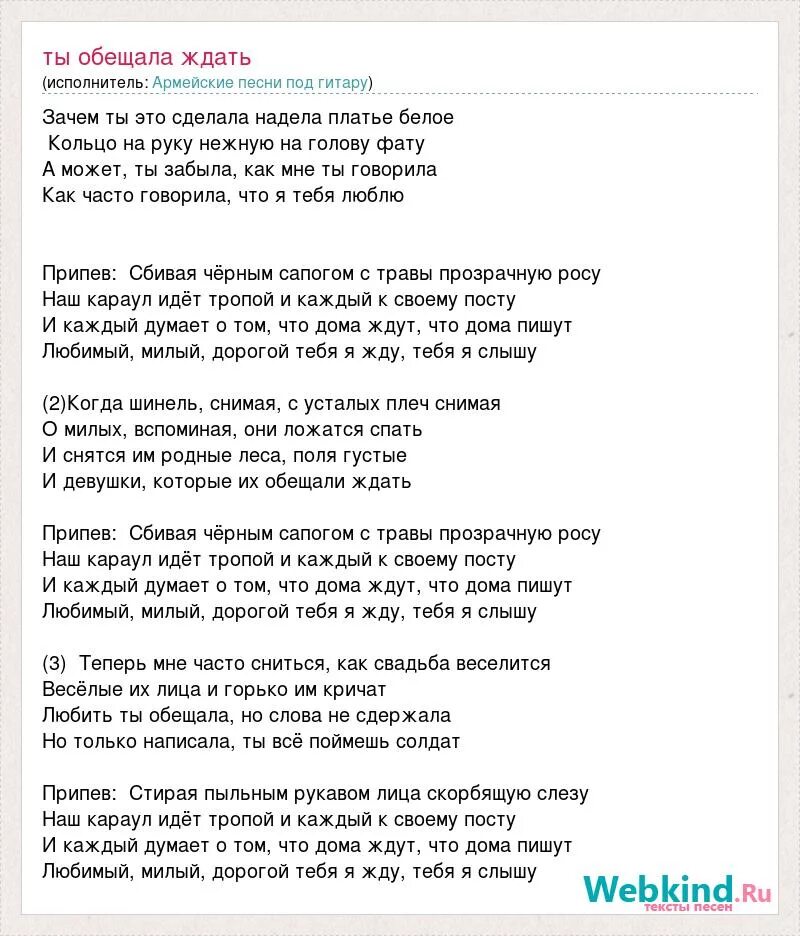 ты обещала ждать
(исполнитель: Армейские песни под гитару)

Зачем ты это сделала надела платье белое
Кольцо на руку нежную на голову фату
А может, ты забыла, как мне ты говорила
Как часто говорила, что я тебя люблю

Припев: Сбивая чёрным сапогом с травы прозрачную росу
Наш караул идёт тропой и каждый к своему посту
И каждый думает о том, что дома ждут, что дома пишут
Любимый, милый, дорогой тебя я жду, тебя я слышу

(2)Когда шинель, снимая, с усталых плеч снимая
О милых, вспоминая, они ложатся спать
И снятся им родные леса, поля густые
И девушки, которые их обещали ждать

Припев: Сбивая чёрным сапогом с травы прозрачную росу
Наш караул идёт тропой и каждый к своему посту
И каждый думает о том, что дома ждут, что дома пишут
Любимый, милый, дорогой тебя я жду, тебя я слышу

(3) Теперь мне часто сниться, как свадьба веселится
Весёлые их лица и горько им кричат
Любить ты обещала, но слова не сдержала
Но только написала, ты всё поймешь солдат

Припев: Стирая пыльным рукавом лица скорбящую слезу
Наш караул идёт тропой и каждый к своему посту
И каждый думает о том, что дома ждут, что дома пишут
Любимый, милый, дорогой тебя я жду, тебя я слышу

Webkind.Ru
тексты песен